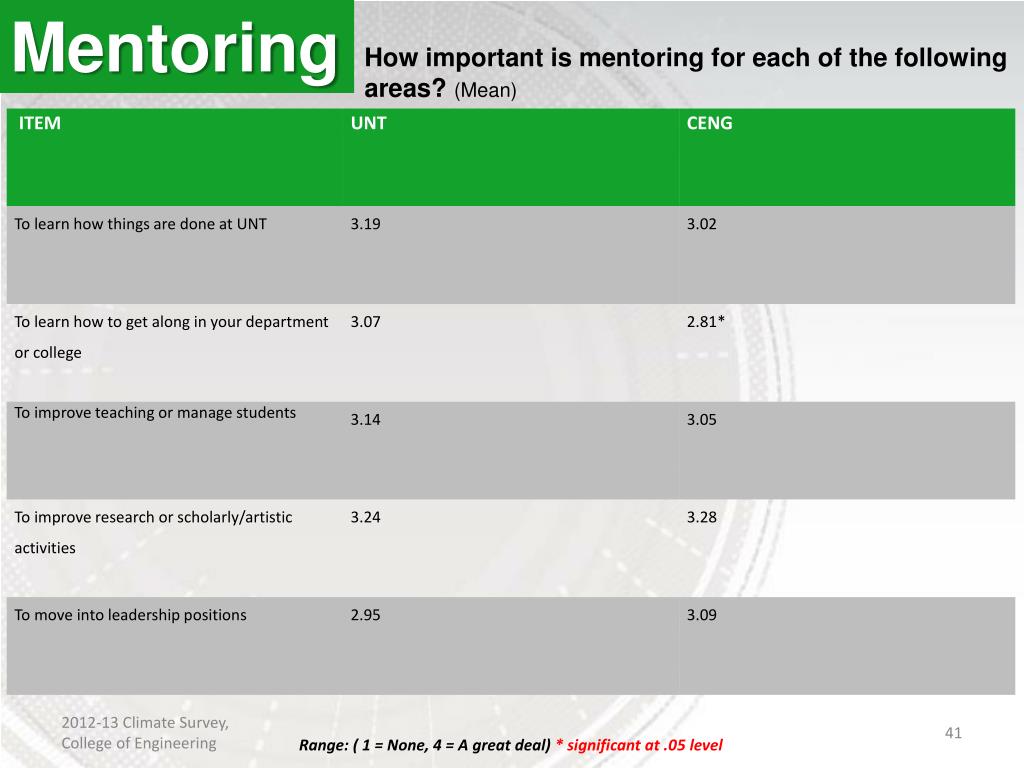 Mentoring

How important is mentoring for each of the following areas? (Mean)

| ITEM | UNT | CENG |
|---|---|---|
| To learn how things are done at UNT | 3.19 | 3.02 |
| To learn how to get along in your department or college | 3.07 | 2.81* |
| To improve teaching or manage students | 3.14 | 3.05 |
| To improve research or scholarly/artistic activities | 3.24 | 3.28 |
| To move into leadership positions | 2.95 | 3.09 |

2012-13 Climate Survey, College of Engineering

Range: ( 1 = None, 4 = A great deal) * significant at .05 level

41